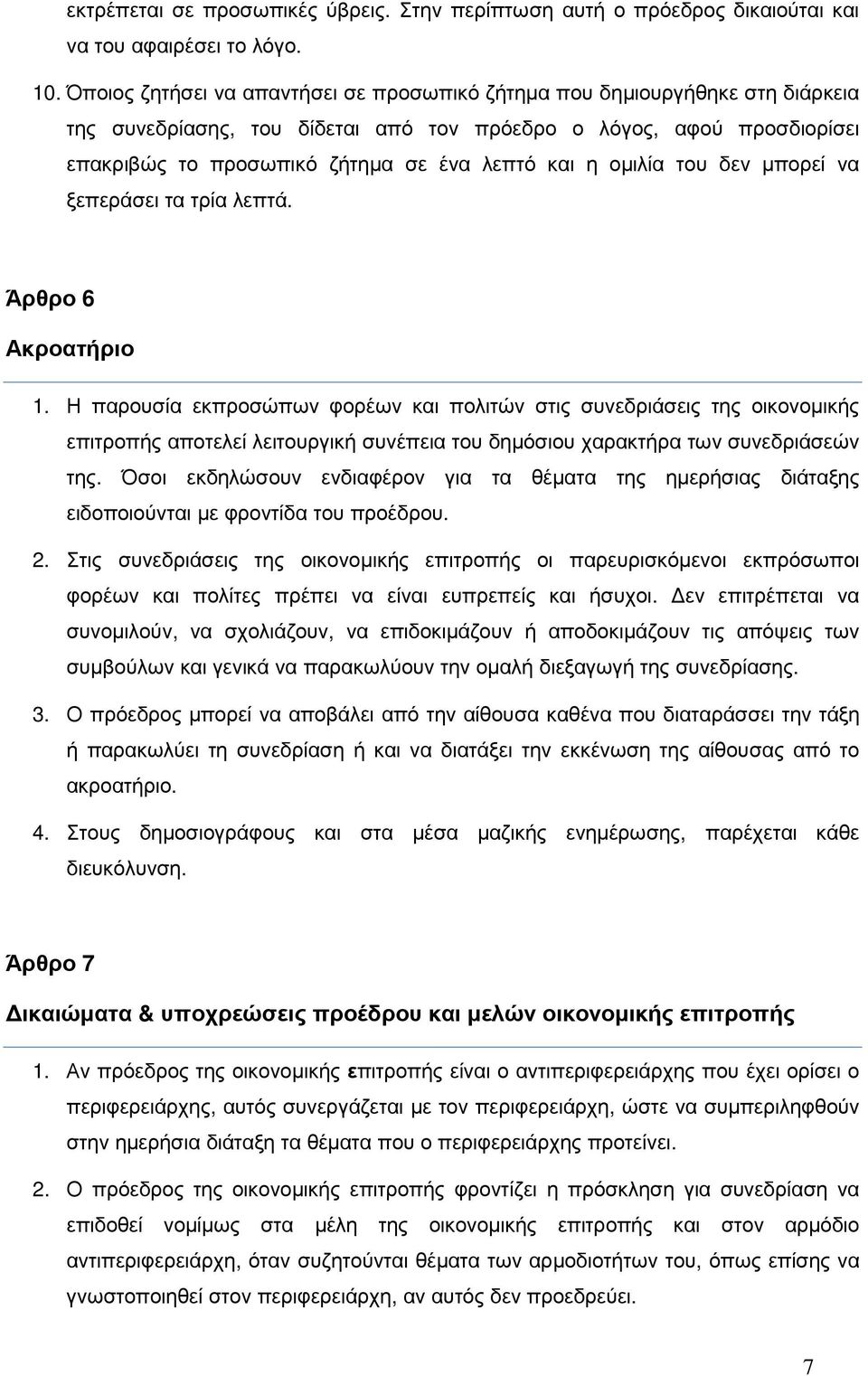 εκτρέπεται σε προσωπικές ύβρεις. Στην περίπτωση αυτή ο πρόεδρος δικαιούται και να του αφαιρέσει το λόγο.

10. Όποιος ζητήσει να απαντήσει σε προσωπικό ζήτημα που δημιουργήθηκε στη διάρκεια της συνεδρίασης, του δίδεται από τον πρόεδρο ο λόγος, αφού προσδιορίσει επακριβώς το προσωπικό ζήτημα σε ένα λεπτό και η ομιλία του δεν μπορεί να ξεπεράσει τα τρία λεπτά.

Άρθρο 6

Ακροατήριο

1. Η παρουσία εκπροσώπων φορέων και πολιτών στις συνεδριάσεις της οικονομικής επιτροπής αποτελεί λειτουργική συνέπεια του δημόσιου χαρακτήρα των συνεδριάσεών της. Όσοι εκδηλώσουν ενδιαφέρον για τα θέματα της ημερήσιας διάταξης ειδοποιούνται με φροντίδα του προέδρου.

2. Στις συνεδριάσεις της οικονομικής επιτροπής οι παρευρισκόμενοι εκπρόσωποι φορέων και πολίτες πρέπει να είναι ευπρεπείς και ήσυχοι. Δεν επιτρέπεται να συνομιλούν, να σχολιάζουν, να επιδοκιμάζουν ή αποδοκιμάζουν τις απόψεις των συμβούλων και γενικά να παρακωλύουν την ομαλή διεξαγωγή της συνεδρίασης.

3. Ο πρόεδρος μπορεί να αποβάλει από την αίθουσα καθένα που διαταράσσει την τάξη ή παρακωλύει τη συνεδρίαση ή και να διατάξει την εκκένωση της αίθουσας από το ακροατήριο.

4. Στους δημοσιογράφους και στα μέσα μαζικής ενημέρωσης, παρέχεται κάθε διευκόλυνση.

Άρθρο 7

Δικαιώματα & υποχρεώσεις προέδρου και μελών οικονομικής επιτροπής

1. Αν πρόεδρος της οικονομικής επιτροπής είναι ο αντιπεριφερειάρχης που έχει ορίσει ο περιφερειάρχης, αυτός συνεργάζεται με τον περιφερειάρχη, ώστε να συμπεριληφθούν στην ημερήσια διάταξη τα θέματα που ο περιφερειάρχης προτείνει.

2. Ο πρόεδρος της οικονομικής επιτροπής φροντίζει η πρόσκληση για συνεδρίαση να επιδοθεί νομίμως στα μέλη της οικονομικής επιτροπής και στον αρμόδιο αντιπεριφερειάρχη, όταν συζητούνται θέματα των αρμοδιοτήτων του, όπως επίσης να γνωστοποιηθεί στον περιφερειάρχη, αν αυτός δεν προεδρεύει.

7